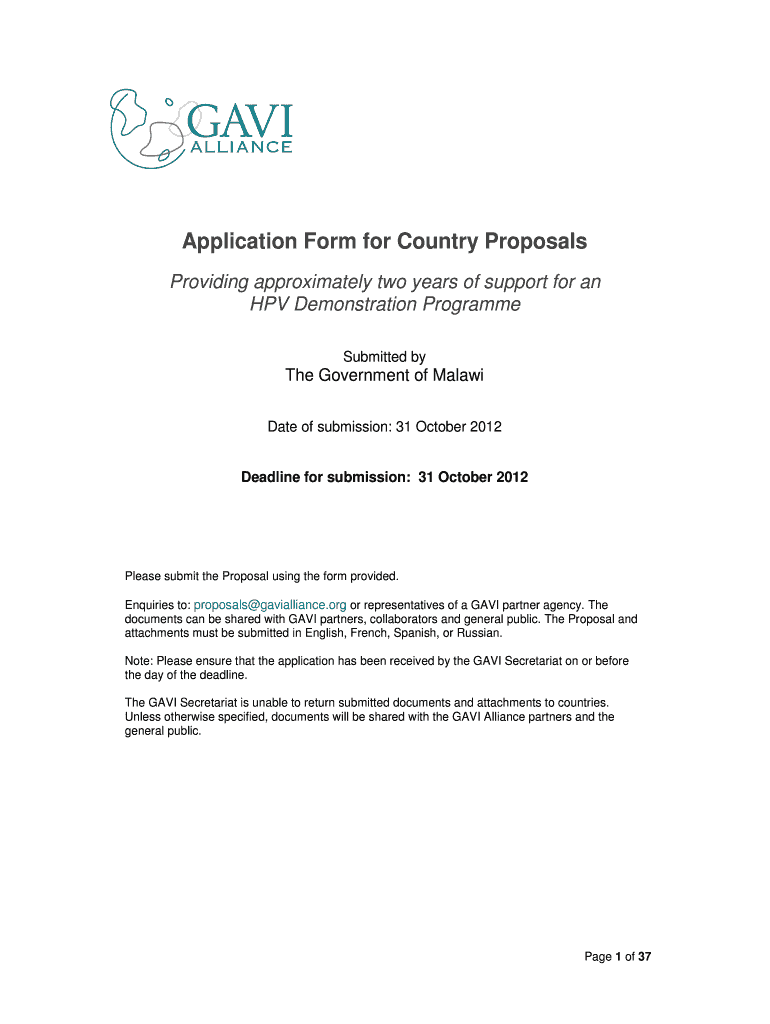 GAVI
ALLIANCE

Application Form for Country Proposals

Providing approximately two years of support for an HPV Demonstration Programme

Submitted by

The Government of Malawi

Date of submission: 31 October 2012

Deadline for submission: 31 October 2012

Please submit the Proposal using the form provided.

Enquiries to: proposals@gavialliance.org or representatives of a GAVI partner agency. The documents can be shared with GAVI partners, collaborators and general public. The Proposal and attachments must be submitted in English, French, Spanish, or Russian.

Note: Please ensure that the application has been received by the GAVI Secretariat on or before the day of the deadline.

The GAVI Secretariat is unable to return submitted documents and attachments to countries. Unless otherwise specified, documents will be shared with the GAVI Alliance partners and the general public.

Page 1 of 37